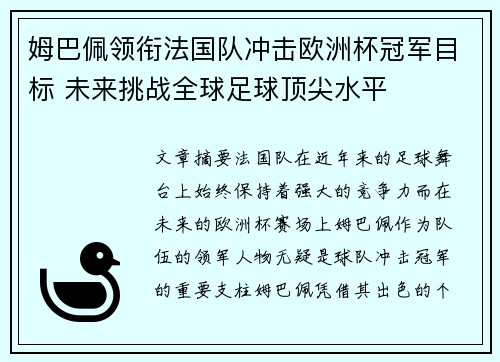 姆巴佩领衔法国队冲击欧洲杯冠军目标 未来挑战全球足球顶尖水平

文章摘要法国队在近年来的足球舞台上始终保持着强大的竞争力而在未来的欧洲杯赛场上姆巴佩作为队伍的领军人物无疑是球队冲击冠军的重要支柱姆巴佩凭借其出色的个